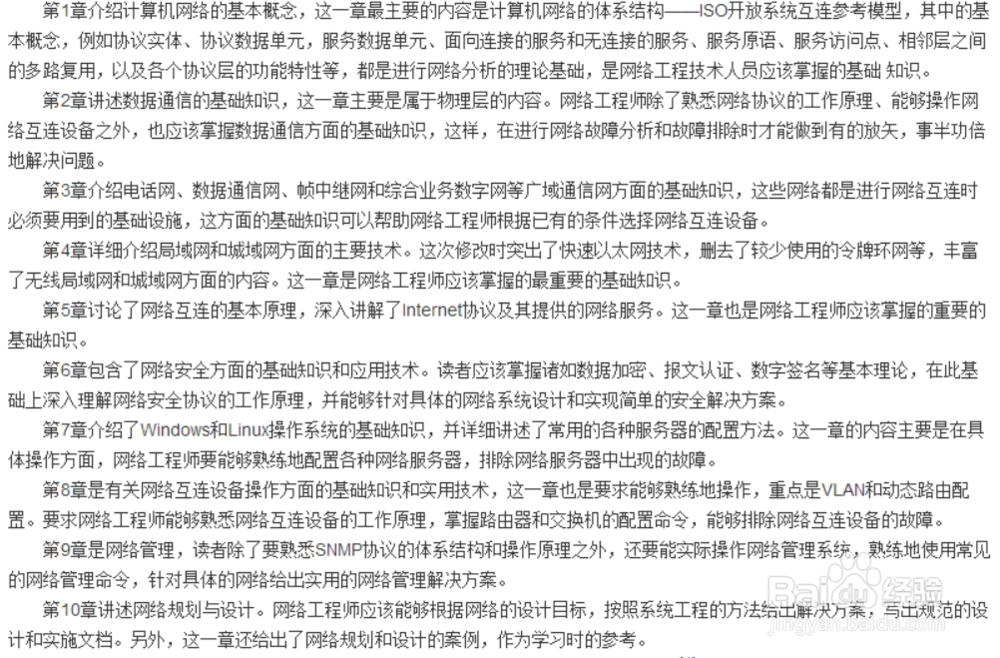 第1章介绍计算机网络的基本概念，这一章最主要的内容是计算机网络的体系结构——ISO开放系统互连参考模型，其中的基本概念，例如协议实体、协议数据单元，服务数据单元、面向连接的服务和无连接的服务、服务原语、服务访问点、相邻层之间的多路复用，以及各个协议层的功能特性等，都是进行网络分析的理论基础，是网络工程技术人员应该掌握的基础 知识。

第2章讲述数据通信的基础知识，这一章主要是属于物理层的内容。网络工程师除了熟悉网络协议的工作原理、能够操作网络互连设备之外，也应该掌握数据通信方面的基础知识，这样，在进行网络故障分析和故障排除时才能做到有的放矢，事半功倍地解决问题。

第3章介绍电话网、数据通信网、帧中继网和综合业务数字网等广域通信网方面的基础知识，这些网络都是进行网络互连时必须要用到的基础设施，这方面的基础知识可以帮助网络工程师根据已有的条件选择网络互连设备。

第4章详细介绍局域网和城域网方面的主要技术。这次修改时突出了快速以太网技术，删去了较少使用的令牌环网等，丰富了无线局域网和城域网方面的内容。这一章是网络工程师应该掌握的最重要的基础知识。

第5章讨论了网络互连的基本原理，深入讲解了Internet协议及其提供的网络服务。这一章也是网络工程师应该掌握的重要的基础知识。

第6章包含了网络安全方面的基础知识和应用技术。读者应该掌握诸如数据加密、报文认证、数字签名等基本理论，在此基础上深入理解网络安全协议的工作原理，并能够针对具体的网络系统设计和实现简单的安全解决方案。

第7章介绍了Windows和Linux操作系统的基础知识，并详细讲述了常用的各种服务器的配置方法。这一章的内容主要是在具体操作方面，网络工程师要能够熟练地配置各种网络服务器，排除网络服务器中出现的故障。

第8章是有关网络互连设备操作方面的基础知识和实用技术，这一章也是要求能够熟练地操作，重点是VLAN和动态路由配置。要求网络工程师能够熟悉网络互连设备的工作原理，掌握路由器和交换机的配置命令，能够排除网络互连设备的故障。

第9章是网络管理，读者除了要熟悉SNMP协议的体系结构和操作原理之外，还要能实际操作网络管理系统，熟练地使用常见的网络管理命令，针对具体的网络给出实用的网络管理解决方案。

第10章讲述网络规划与设计。网络工程师应该能够根据网络的设计目标，按照系统工程的方法给出解决方案，写出规范的设计和实施文档。另外，这一章还给出了网络规划和设计的案例，作为学习时的参考。

Baidu经验
jingyan.baidu.com